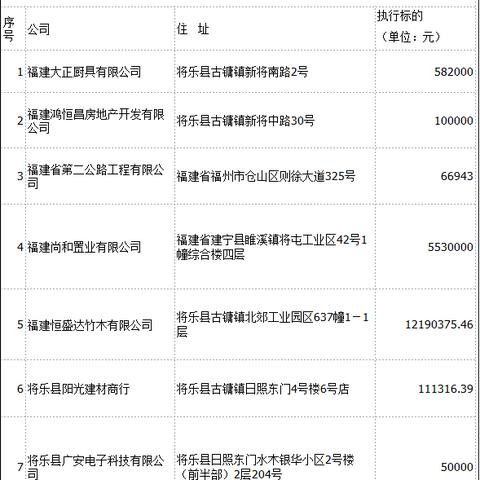 | 序号 | 公司 | 住　址 | 执行标的（单位：元） |
|---|---|---|---|
| 1 | 福建大正厨具有限公司 | 将乐县古镛镇新将南路2号 | 582000 |
| 2 | 福建鸿恒昌房地产开发有限公司 | 将乐县古镛镇新将中路30号 | 100000 |
| 3 | 福建省第二公路工程有限公司 | 福建省福州市仓山区则徐大道325号 | 66943 |
| 4 | 福建尚和置业有限公司 | 福建省建宁县睢溪镇将屯工业区42号1幢综合楼四层 | 5530000 |
| 5 | 福建恒盛达竹木有限公司 | 将乐县古镛镇北郊工业园区637幢1－1层 | 12190375.46 |
| 6 | 将乐县阳光建材商行 | 将乐县古镛镇日照东门4号楼6号店 | 111316.39 |
| 7 | 将乐县广安电子科技有限公司 | 将乐县日照东门水木银华小区2号楼（前半部）2层204号 | 50000 |